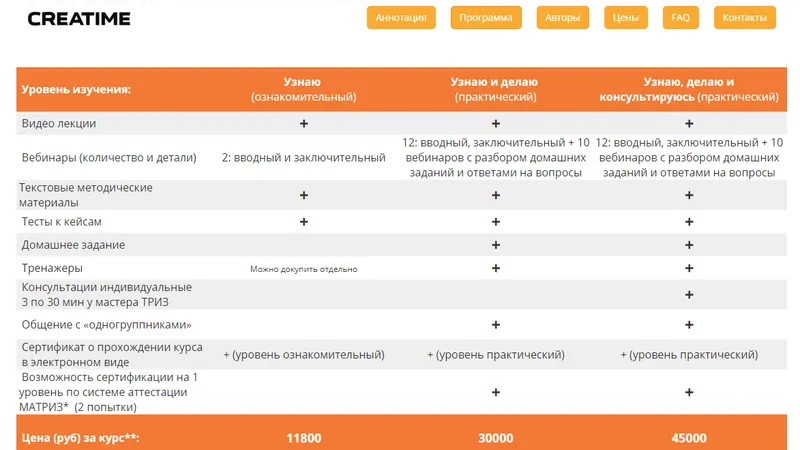 CREATIME

Аннотация Программа Авторы Цены FAQ Контакты

| Уровень изучения: | Узнаю (ознакомительный) | Узнаю и делаю (практический) | Узнаю, делаю и консультируюсь (практический) |
|---|---|---|---|
| Видео лекции | + | + | + |
| Вебинары (количество и детали) | 2: вводный и заключительный | 12: вводный, заключительный + 10 вебинаров с разбором домашних заданий и ответами на вопросы | 12: вводный, заключительный + 10 вебинаров с разбором домашних заданий и ответами на вопросы |
| Текстовые методические материалы | + | + | + |
| Тесты к кейсам | + | + | + |
| Домашнее задание | | + | + |
| Тренажеры | Можно докупить отдельно | + | + |
| Консультации индивидуальные 3 по 30 мин у мастера ТРИЗ | | | + |
| Общение с «одногруппниками» | | + | + |
| Сертификат о прохождении курса в электронном виде | + (уровень ознакомительный) | + (уровень практический) | + (уровень практический) |
| Возможность сертификации на 1 уровень по системе аттестации МАТРИЗ* (2 попытки) | | + | + |
| Цена (руб) за курс**: | 11800 | 30000 | 45000 |